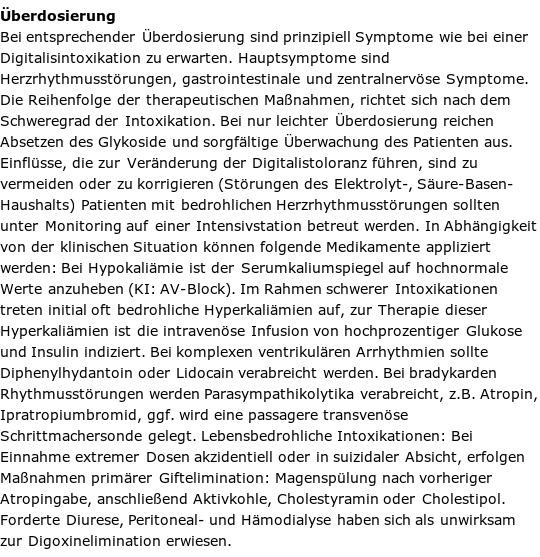 Überdosierung
Bei entsprechender Überdosierung sind prinzipiell Symptome wie bei einer Digitalisintoxikation zu erwarten. Hauptsymptome sind Herzrhythmusstörungen, gastrointestinale und zentralnervöse Symptome. Die Reihenfolge der therapeutischen Maßnahmen, richtet sich nach dem Schweregrad der Intoxikation. Bei nur leichter Überdosierung reichen Absetzen des Glykoside und sorgfältige Überwachung des Patienten aus. Einflüsse, die zur Veränderung der Digitalistoloranz führen, sind zu vermeiden oder zu korrigieren (Störungen des Elektrolyt-, Säure-Basen-Haushalts) Patienten mit bedrohlichen Herzrhythmusstörungen sollten unter Monitoring auf einer Intensivstation betreut werden. In Abhängigkeit von der klinischen Situation können folgende Medikamente appliziert werden: Bei Hypokaliämie ist der Serumkaliumspiegel auf hochnormale Werte anzuheben (KI: AV-Block). Im Rahmen schwerer Intoxikationen treten initial oft bedrohliche Hyperkaliämien auf, zur Therapie dieser Hyperkaliämien ist die intravenöse Infusion von hochprozentiger Glukose und Insulin indiziert. Bei komplexen ventrikulären Arrhythmien sollte Diphenylhydantoin oder Lidocain verabreicht werden. Bei bradykarden Rhythmusstörungen werden Parasympathikolytika verabreicht, z.B. Atropin, Ipratropiumbromid, ggf. wird eine passagere transvenöse Schrittmachersonde gelegt. Lebensbedrohliche Intoxikationen: Bei Einnahme extremer Dosen akzidentiell oder in suizidaler Absicht, erfolgen Maßnahmen primärer Giftelimination: Magenspülung nach vorheriger Atropingabe, anschließend Aktivkohle, Cholestyramin oder Cholestipol. Forderte Diurese, Peritoneal- und Hämodialyse haben sich als unwirksam zur Digoxinelimination erwiesen.